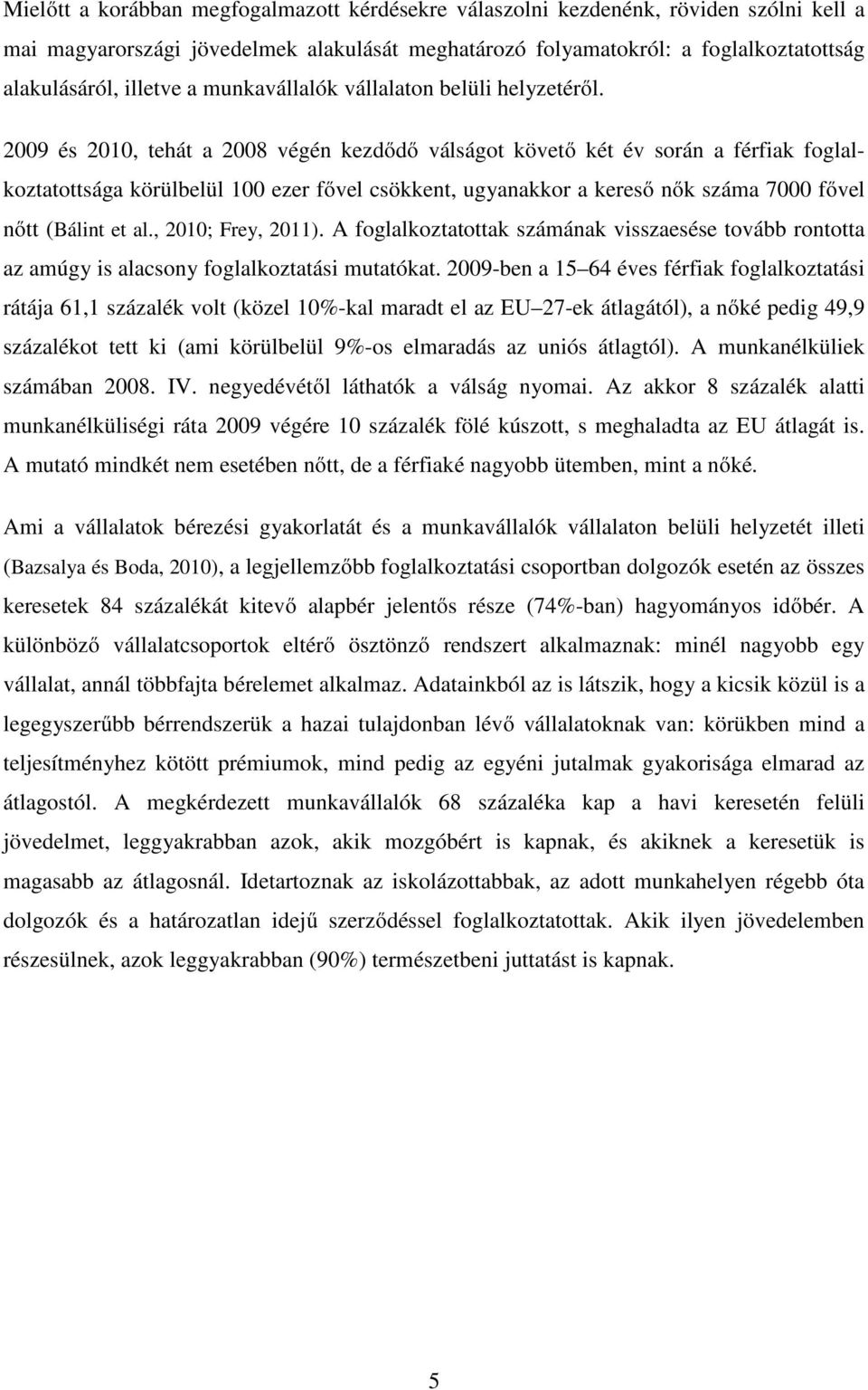 Mielőtt a korábban megfogalmazott kérdésekre válaszolni kezdenénk, röviden szólni kell a mai magyarországi jövedelmek alakulását meghatározó folyamatokról: a foglalkoztatottság alakulásáról, illetve a munkavállalók vállalaton belüli helyzetéről.

2009 és 2010, tehát a 2008 végén kezdődő válságot követő két év során a férfiak foglalkoztatottsága körülbelül 100 ezer fővel csökkent, ugyanakkor a kereső nők száma 7000 fővel nőtt (Bálint et al., 2010; Frey, 2011). A foglalkoztatottak számának visszaesése tovább rontotta az amúgy is alacsony foglalkoztatási mutatókat. 2009-ben a 15 64 éves férfiak foglalkoztatási rátája 61,1 százalék volt (közel 10%-kal maradt el az EU 27-ek átlagától), a nőké pedig 49,9 százalékot tett ki (ami körülbelül 9%-os elmaradás az uniós átlagtól). A munkanélküliek számában 2008. IV. negyedévétől láthatók a válság nyomai. Az akkor 8 százalék alatti munkanélküliségi ráta 2009 végére 10 százalék fölé kúszott, s meghaladta az EU átlagát is. A mutató mindkét nem esetében nőtt, de a férfiaké nagyobb ütemben, mint a nőké.

Ami a vállalatok bérezési gyakorlatát és a munkavállalók vállalaton belüli helyzetét illeti (Bazsalya és Boda, 2010), a legjellemzőbb foglalkoztatási csoportban dolgozók esetén az összes keresetek 84 százalékát kitevő alapbér jelentős része (74%-ban) hagyományos időbér. A különböző vállalatcsoportok eltérő ösztönző rendszert alkalmaznak: minél nagyobb egy vállalat, annál többfajta bérelemet alkalmaz. Adatainkból az is látszik, hogy a kicsik közül is a legegyszerűbb bérrendszerük a hazai tulajdonban lévő vállalatoknak van: körükben mind a teljesítményhez kötött prémiumok, mind pedig az egyéni jutalmak gyakorisága elmarad az átlagostól. A megkérdezett munkavállalók 68 százaléka kap a havi keresetén felüli jövedelmet, leggyakrabban azok, akik mozgóbért is kapnak, és akiknek a keresetük is magasabb az átlagosnál. Idetartoznak az iskolázottabbak, az adott munkahelyen régebb óta dolgozók és a határozatlan idejű szerződéssel foglalkoztatottak. Akik ilyen jövedelemben részesülnek, azok leggyakrabban (90%) természetbeni juttatást is kapnak.

5